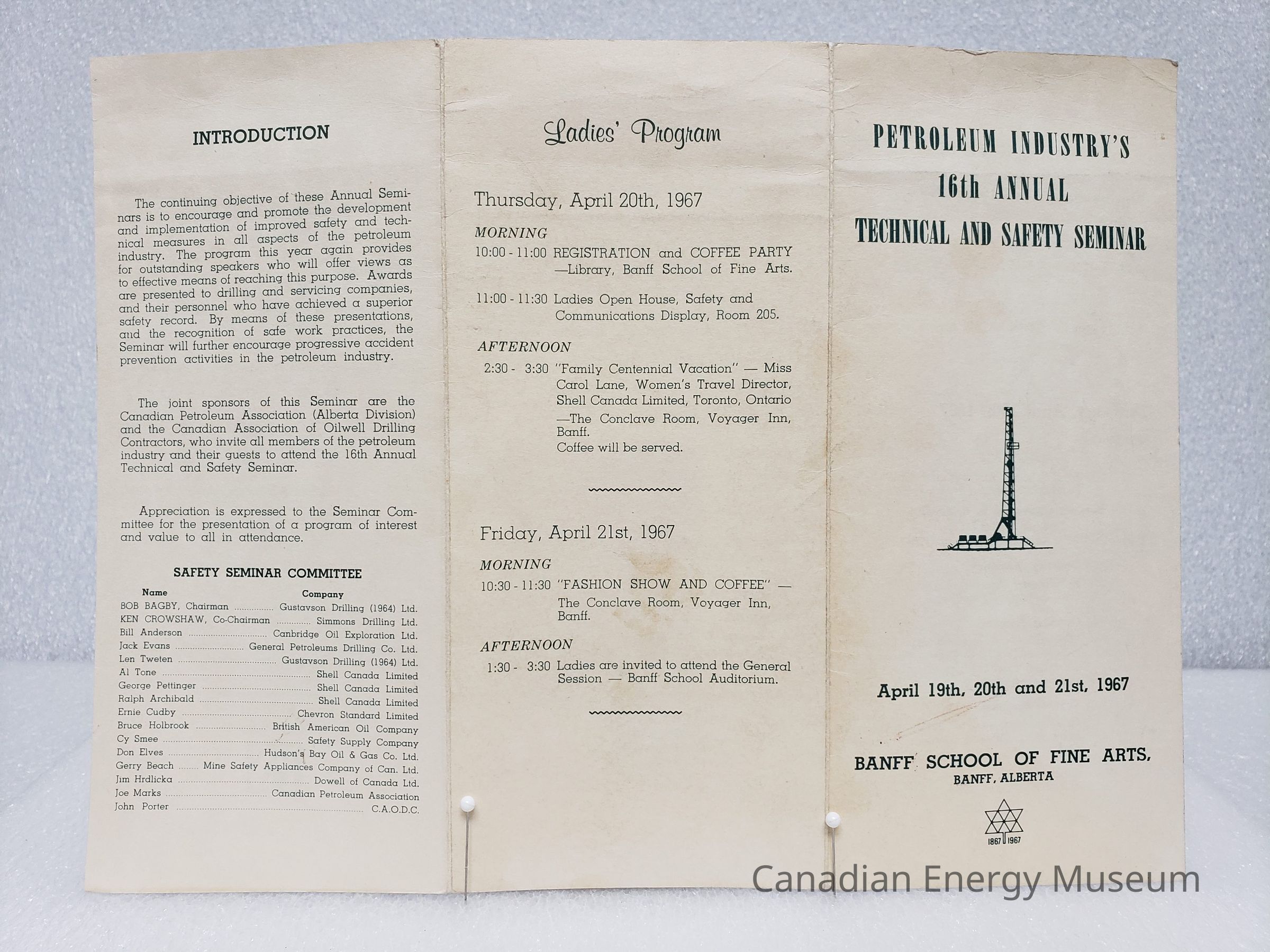 INTRODUCTION

The continuing objective of these Annual Seminars is to encourage and promote the development and implementation of improved safety and technical measures in all aspects of the petroleum industry. The program this year again provides for outstanding speakers who will offer views as to effective means of reaching this purpose. Awards are presented to drilling and servicing companies, and their personnel who have achieved a superior safety record. By means of these presentations, and the recognition of safe work practices, the Seminar will further encourage progressive accident prevention activities in the petroleum industry.

The joint sponsors of this Seminar are the Canadian Petroleum Association (Alberta Division) and the Canadian Association of Oilwell Drilling Contractors, who invite all members of the petroleum industry and their guests to attend the 16th Annual Technical and Safety Seminar.

Appreciation is expressed to the Seminar Committee for the presentation of a program of interest and value to all in attendance.

SAFETY SEMINAR COMMITTEE

| Name | Company |
|---|---|
| BOB BAGBY, Chairman | Gustavson Drilling (1964) Ltd. |
| KEN CROWSHAW, Co-Chairman | Simmons Drilling Ltd. |
| Bill Anderson | Canbridge Oil Exploration Ltd. |
| Jack Evans | General Petroleums Drilling Co. Ltd. |
| Len Tweten | Gustavson Drilling (1964) Ltd. |
| Al Tone | Shell Canada Limited |
| George Pettinger | Shell Canada Limited |
| Ralph Archibald | Shell Canada Limited |
| Ernie Cudby | Chevron Standard Limited |
| Bruce Holbrook | British American Oil Company |
| Cy Smee | Safety Supply Company |
| Don Elves | Hudson's Bay Oil & Gas Co. Ltd. |
| Gerry Beach | Mine Safety Appliances Company of Can. Ltd. |
| Jim Hrdlicka | Dowell of Canada Ltd. |
| Joe Marks | Canadian Petroleum Association |
| John Porter | C.A.O.D.C. |

Ladies' Program

Thursday, April 20th, 1967

MORNING
10:00 - 11:00 REGISTRATION and COFFEE PARTY —Library, Banff School of Fine Arts.

11:00 - 11:30 Ladies Open House, Safety and Communications Display, Room 205.

AFTERNOON
2:30 - 3:30 "Family Centennial Vacation" — Miss Carol Lane, Women's Travel Director, Shell Canada Limited, Toronto, Ontario
—The Conclave Room, Voyager Inn, Banff.
Coffee will be served.

Friday, April 21st, 1967

MORNING
10:30 - 11:30 "FASHION SHOW AND COFFEE" — The Conclave Room, Voyager Inn, Banff.

AFTERNOON
1:30 - 3:30 Ladies are invited to attend the General Session — Banff School Auditorium.

PETROLEUM INDUSTRY'S
16th ANNUAL
TECHNICAL AND SAFETY SEMINAR

April 19th, 20th and 21st, 1967

BANFF SCHOOL OF FINE ARTS,
BANFF, ALBERTA

1867 1967

Canadian Energy Museum